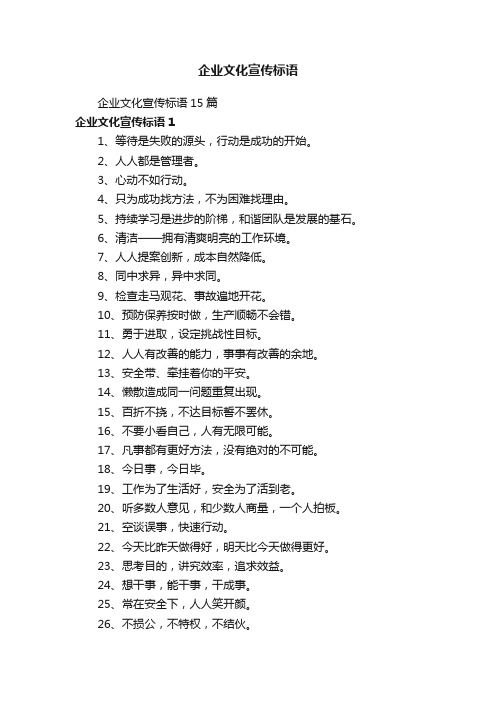 企业文化宣传标语

企业文化宣传标语 15 篇

企业文化宣传标语 1

1、等待是失败的源头，行动是成功的开始。

2、人人都是管理者。

3、心动不如行动。

4、只为成功找方法，不为困难找理由。

5、持续学习是进步的阶梯，和谐团队是发展的基石。

6、清洁——拥有清爽明亮的工作环境。

7、人人提案创新，成本自然降低。

8、同中求异，异中求同。

9、检查走马观花、事故遍地开花。

10、预防保养按时做，生产顺畅不会错。

11、勇于进取，设定挑战性目标。

12、人人有改善的能力，事事有改善的余地。

13、安全带、牵挂着你的平安。

14、懒散造成同一问题重复出现。

15、百折不挠，不达目标誓不罢休。

16、不要小看自己，人有无限可能。

17、凡事都有更好方法，没有绝对的不可能。

18、今日事，今日毕。

19、工作为了生活好，安全为了活到老。

20、听多数人意见，和少数人商量，一个人拍板。

21、空谈误事，快速行动。

22、今天比昨天做得好，明天比今天做得更好。

23、思考目的，讲究效率，追求效益。

24、想干事，能干事，干成事。

25、常在安全下，人人笑开颜。

26、不损公，不特权，不结伙。